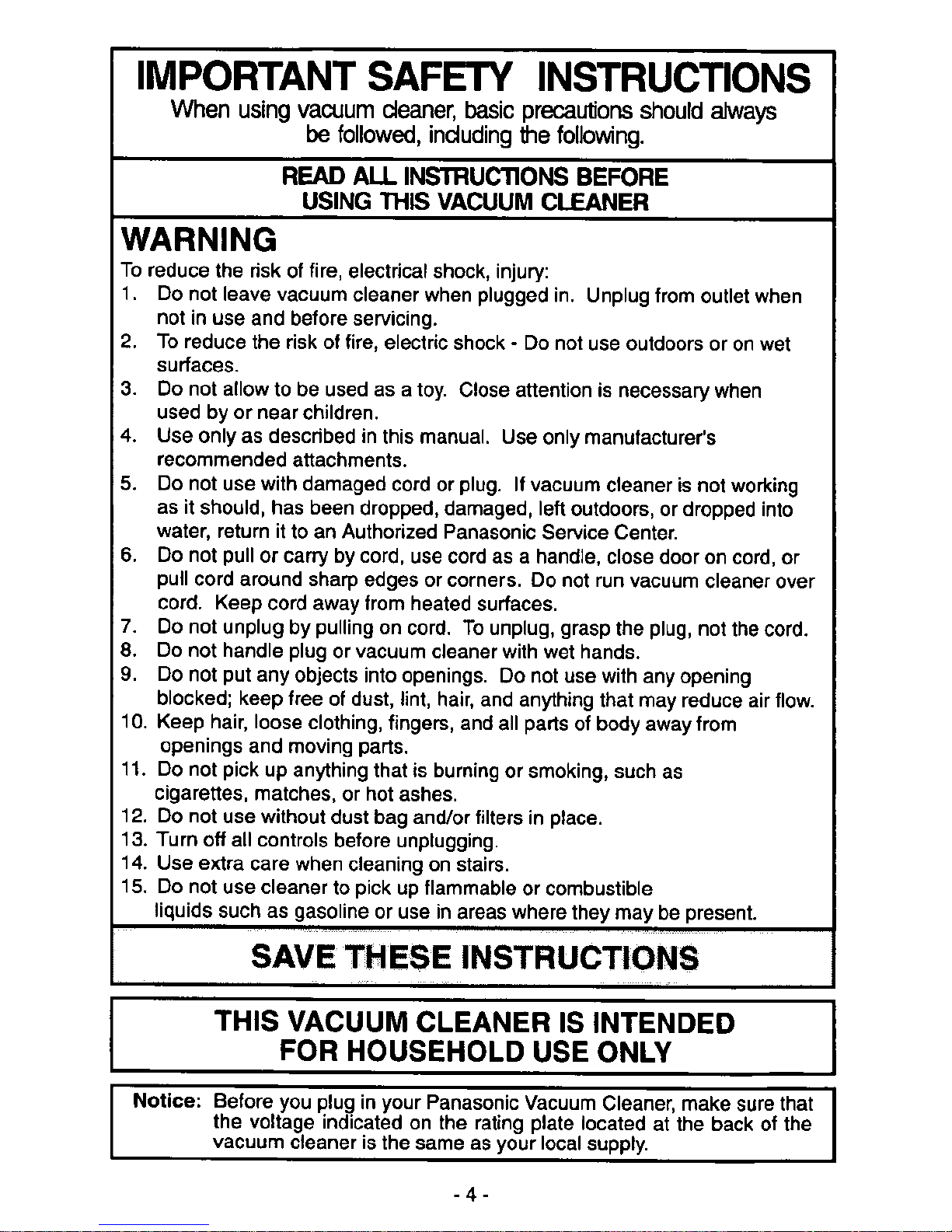 IMPORTANT SAFETY INSTRUCTIONS

When using vacuum cleaner, basic precautions should always be followed, including the following.

READ ALL INSTRUCTIONS BEFORE USING THIS VACUUM CLEANER

WARNING

To reduce the risk of fire, electrical shock, injury:
1. Do not leave vacuum cleaner when plugged in. Unplug from outlet when not in use and before servicing.
2. To reduce the risk of fire, electric shock - Do not use outdoors or on wet surfaces.
3. Do not allow to be used as a toy. Close attention is necessary when used by or near children.
4. Use only as described in this manual. Use only manufacturer's recommended attachments.
5. Do not use with damaged cord or plug. If vacuum cleaner is not working as it should, has been dropped, damaged, left outdoors, or dropped into water, return it to an Authorized Panasonic Service Center.
6. Do not pull or carry by cord, use cord as a handle, close door on cord, or pull cord around sharp edges or corners. Do not run vacuum cleaner over cord. Keep cord away from heated surfaces.
7. Do not unplug by pulling on cord. To unplug, grasp the plug, not the cord.
8. Do not handle plug or vacuum cleaner with wet hands.
9. Do not put any objects into openings. Do not use with any opening blocked; keep free of dust, lint, hair, and anything that may reduce air flow.
10. Keep hair, loose clothing, fingers, and all parts of body away from openings and moving parts.
11. Do not pick up anything that is burning or smoking, such as cigarettes, matches, or hot ashes.
12. Do not use without dust bag and/or filters in place.
13. Turn off all controls before unplugging.
14. Use extra care when cleaning on stairs.
15. Do not use cleaner to pick up flammable or combustible liquids such as gasoline or use in areas where they may be present.

SAVE THESE INSTRUCTIONS

THIS VACUUM CLEANER IS INTENDED FOR HOUSEHOLD USE ONLY

Notice: Before you plug in your Panasonic Vacuum Cleaner, make sure that the voltage indicated on the rating plate located at the back of the vacuum cleaner is the same as your local supply.

- 4 -